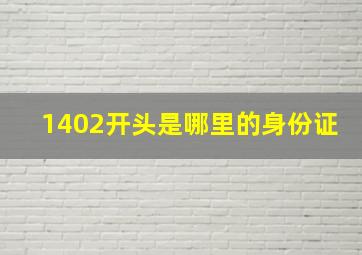 1402开头是哪里的身份证